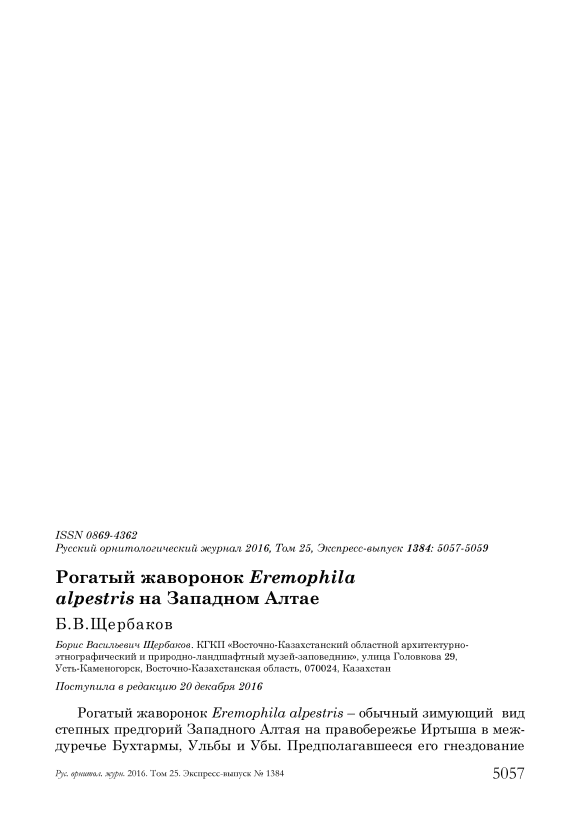 ISSN 0869-4362
Русский орнитологический журнал 2016, Том 25, Экспресс-выпуск 1384: 5057-5059

Рогатый жаворонок Eremophila alpestris на Западном Алтае

Б.В.Щербаков

Борис Васильевич Щербаков. КГКП «Восточно-Казахстанский областной архитектурно-этнографический и природно-ландшафтный музей-заповедник», улица Головкова 29, Усть-Каменогорск, Восточно-Казахстанская область, 070024, Казахстан

Поступила в редакцию 20 декабря 2016

Рогатый жаворонок Eremophila alpestris – обычный зимующий вид степных предгорий Западного Алтая на правобережье Иртыша в междуречье Бухтармы, Ульбы и Убы. Предполагавшееся его гнездование

Рус. орнитол. журн. 2016. Том 25. Экспресс-выпуск № 1384 5057